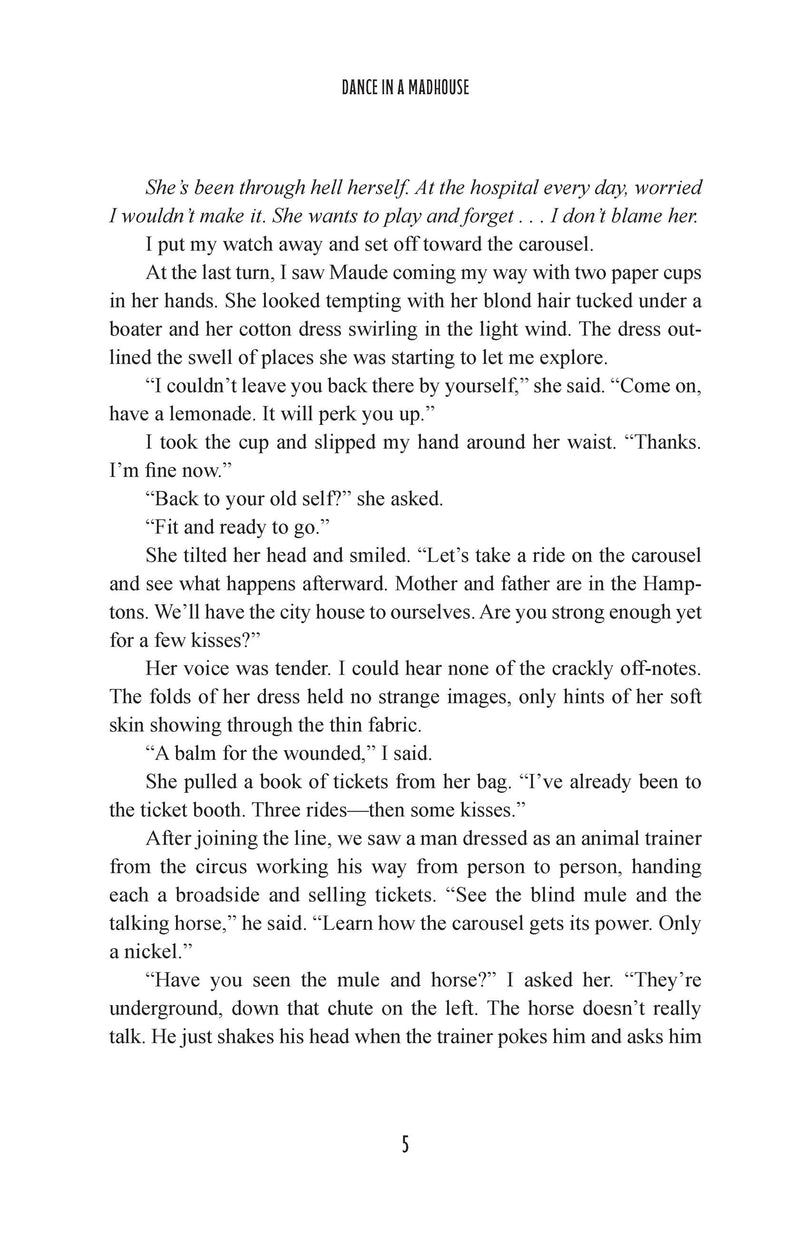 DANCE IN A MADHOUSE

She's been through hell herself. At the hospital every day, worried I wouldn't make it. She wants to play and forget . . . I don't blame her.

I put my watch away and set off toward the carousel.

At the last turn, I saw Maude coming my way with two paper cups in her hands. She looked tempting with her blond hair tucked under a boater and her cotton dress swirling in the light wind. The dress outlined the swell of places she was starting to let me explore.

"I couldn't leave you back there by yourself," she said. "Come on, have a lemonade. It will perk you up."

I took the cup and slipped my hand around her waist. "Thanks. I'm fine now."

"Back to your old self?" she asked.

"Fit and ready to go."

She tilted her head and smiled. "Let's take a ride on the carousel and see what happens afterward. Mother and father are in the Hamptons. We'll have the city house to ourselves. Are you strong enough yet for a few kisses?"

Her voice was tender. I could hear none of the crackly off-notes. The folds of her dress held no strange images, only hints of her soft skin showing through the thin fabric.

"A balm for the wounded," I said.

She pulled a book of tickets from her bag. "I've already been to the ticket booth. Three rides—then some kisses."

After joining the line, we saw a man dressed as an animal trainer from the circus working his way from person to person, handing each a broadside and selling tickets. "See the blind mule and the talking horse," he said. "Learn how the carousel gets its power. Only a nickel."

"Have you seen the mule and horse?" I asked her. "They're underground, down that chute on the left. The horse doesn't really talk. He just shakes his head when the trainer pokes him and asks him

5